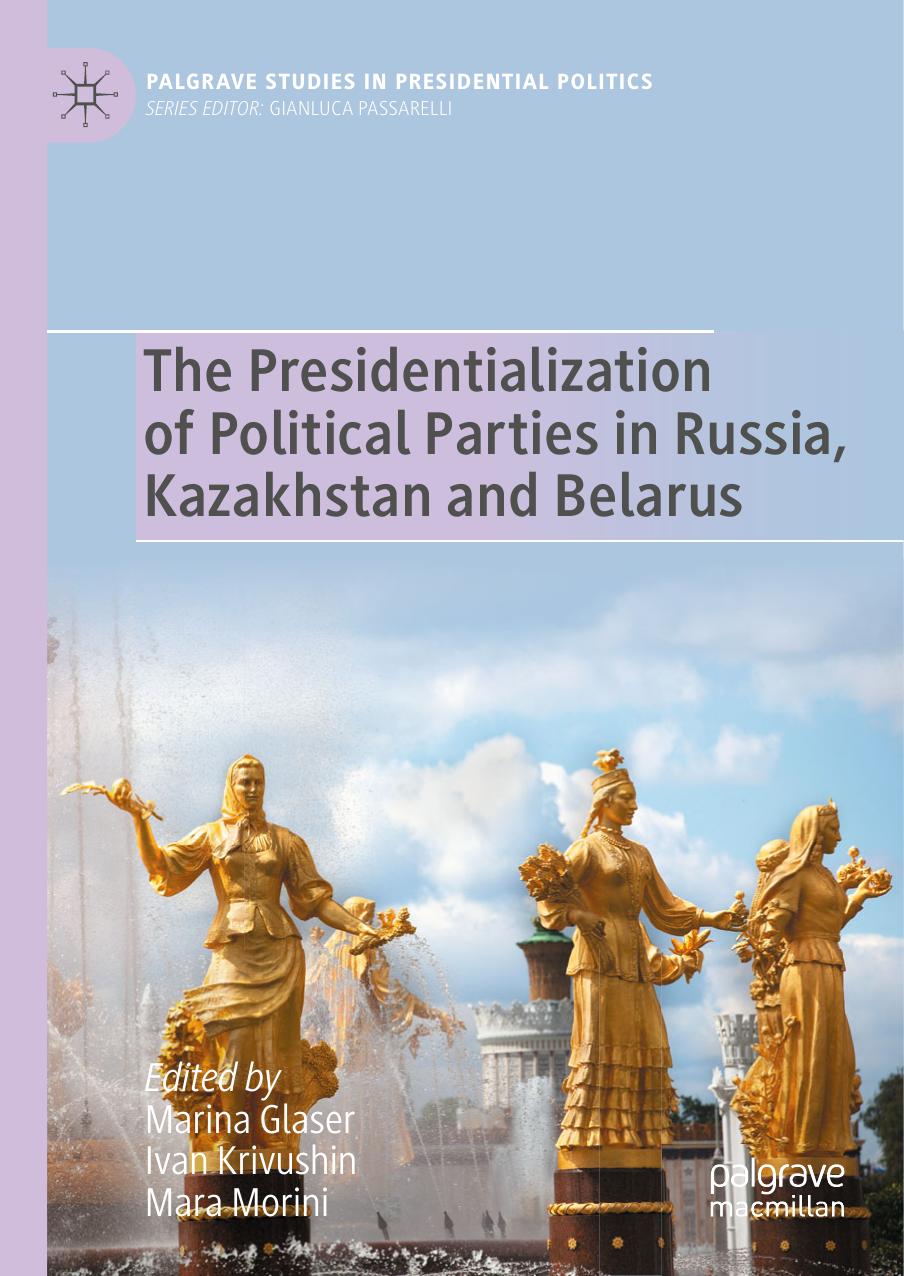 PALGRAVE STUDIES IN PRESIDENTIAL POLITICS
SERIES EDITOR: GIANLUCA PASSARELLI

The Presidentialization of Political Parties in Russia, Kazakhstan and Belarus

Edited by
Marina Glaser
Ivan Krivushin
Mara Morini

palgrave macmillan